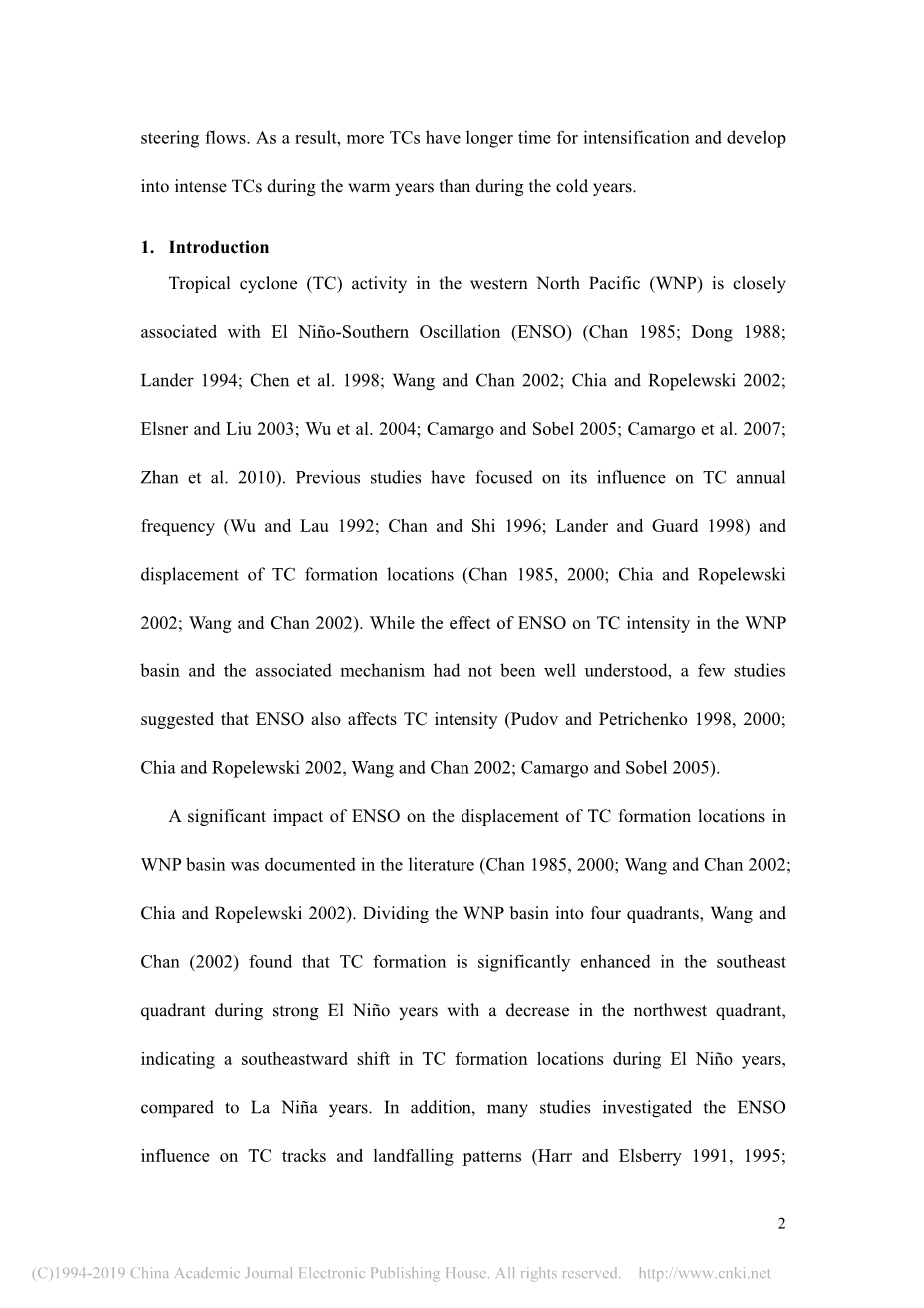 steering flows. As a result, more TCs have longer time for intensification and develop into intense TCs during the warm years than during the cold years.

1. Introduction

Tropical cyclone (TC) activity in the western North Pacific (WNP) is closely associated with El Niño-Southern Oscillation (ENSO) (Chan 1985; Dong 1988; Lander 1994; Chen et al. 1998; Wang and Chan 2002; Chia and Ropelewski 2002; Elsner and Liu 2003; Wu et al. 2004; Camargo and Sobel 2005; Camargo et al. 2007; Zhan et al. 2010). Previous studies have focused on its influence on TC annual frequency (Wu and Lau 1992; Chan and Shi 1996; Lander and Guard 1998) and displacement of TC formation locations (Chan 1985, 2000; Chia and Ropelewski 2002; Wang and Chan 2002). While the effect of ENSO on TC intensity in the WNP basin and the associated mechanism had not been well understood, a few studies suggested that ENSO also affects TC intensity (Pudov and Petrichenko 1998, 2000; Chia and Ropelewski 2002, Wang and Chan 2002; Camargo and Sobel 2005).

A significant impact of ENSO on the displacement of TC formation locations in WNP basin was documented in the literature (Chan 1985, 2000; Wang and Chan 2002; Chia and Ropelewski 2002). Dividing the WNP basin into four quadrants, Wang and Chan (2002) found that TC formation is significantly enhanced in the southeast quadrant during strong El Niño years with a decrease in the northwest quadrant, indicating a southeastward shift in TC formation locations during El Niño years, compared to La Niña years. In addition, many studies investigated the ENSO influence on TC tracks and landfalling patterns (Harr and Elsberry 1991, 1995;

2

(C)1994-2019 China Academic Journal Electronic Publishing House. All rights reserved. http://www.cnki.net